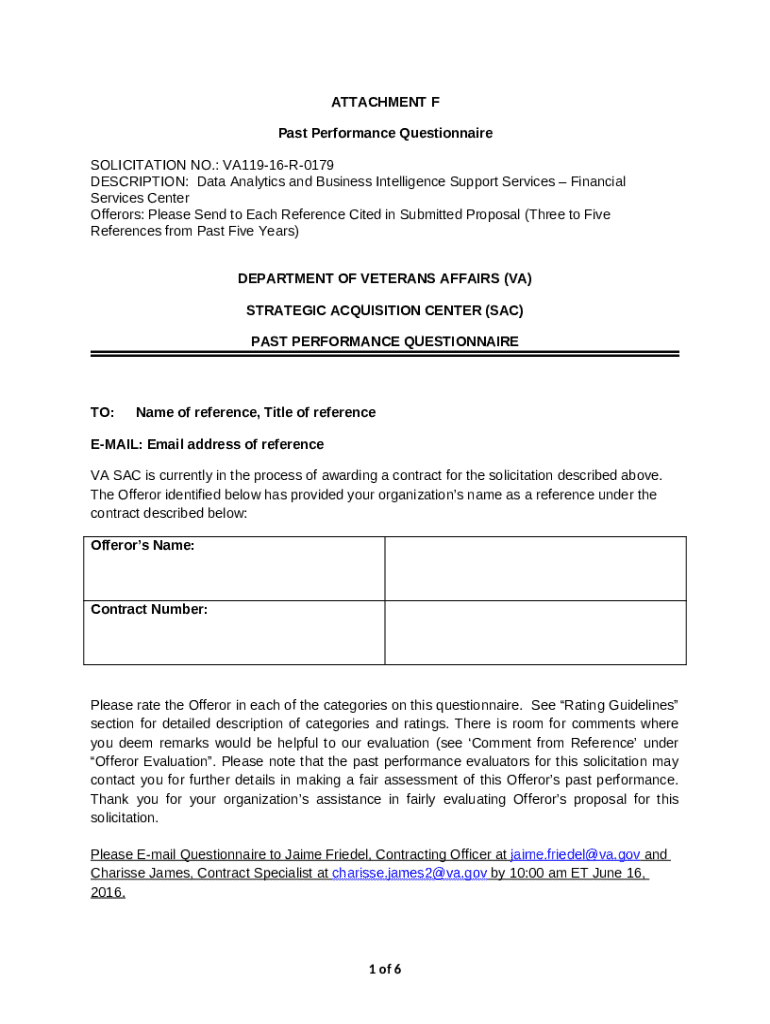 ATTACHMENT F

Past Performance Questionnaire

SOLICITATION NO.: VA119-16-R-0179
DESCRIPTION: Data Analytics and Business Intelligence Support Services – Financial Services Center
Offerors: Please Send to Each Reference Cited in Submitted Proposal (Three to Five References from Past Five Years)

DEPARTMENT OF VETERANS AFFAIRS (VA)

STRATEGIC ACQUISITION CENTER (SAC)

PAST PERFORMANCE QUESTIONNAIRE

TO: Name of reference, Title of reference

E-MAIL: Email address of reference

VA SAC is currently in the process of awarding a contract for the solicitation described above. The Offeror identified below has provided your organization's name as a reference under the contract described below:

| Offeror's Name: | |
|---|---|
| Contract Number: | |

Please rate the Offeror in each of the categories on this questionnaire. See "Rating Guidelines" section for detailed description of categories and ratings. There is room for comments where you deem remarks would be helpful to our evaluation (see 'Comment from Reference' under "Offeror Evaluation". Please note that the past performance evaluators for this solicitation may contact you for further details in making a fair assessment of this Offeror's past performance. Thank you for your organization's assistance in fairly evaluating Offeror's proposal for this solicitation.

Please E-mail Questionnaire to Jaime Friedel, Contracting Officer at jaime.friedel@va.gov and Charisse James, Contract Specialist at charisse.james2@va.gov by 10:00 am ET June 16, 2016.

1 of 6